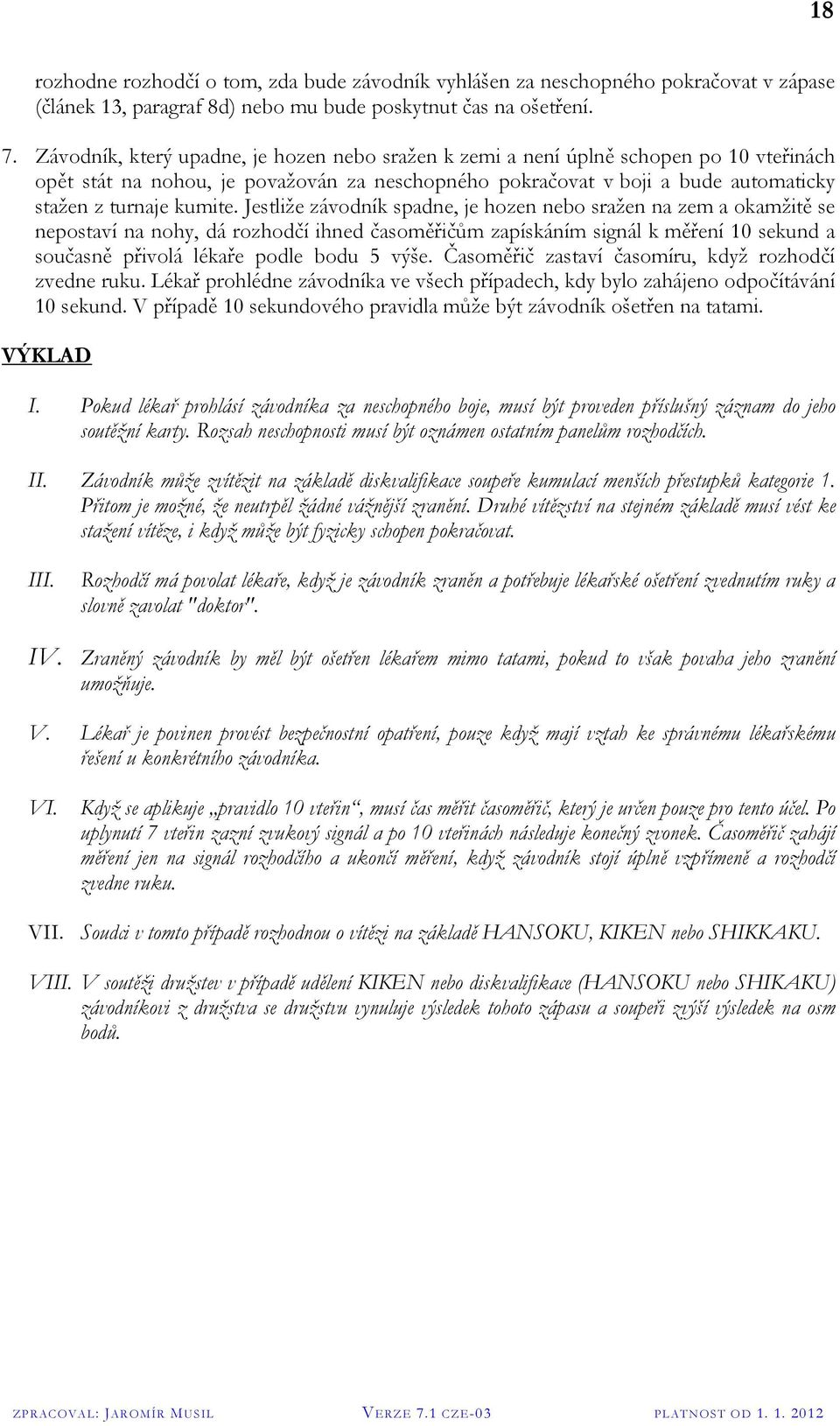 18

rozhodne rozhodčí o tom, zda bude závodník vyhlášen za neschopného pokračovat v zápase (článek 13, paragraf 8d) nebo mu bude poskytnut čas na ošetření.

7. Závodník, který upadne, je hozen nebo sražen k zemi a není úplně schopen po 10 vteřinách opět stát na nohou, je považován za neschopného pokračovat v boji a bude automaticky stažen z turnaje kumite. Jestliže závodník spadne, je hozen nebo sražen na zem a okamžitě se nepostaví na nohy, dá rozhodčí ihned časoměřičům zapískáním signál k měření 10 sekund a současně přivolá lékaře podle bodu 5 výše. Časoměřič zastaví časomíru, když rozhodčí zvedne ruku. Lékař prohlédne závodníka ve všech případech, kdy bylo zahájeno odpočítávání 10 sekund. V případě 10 sekundového pravidla může být závodník ošetřen na tatami.

VÝKLAD

I. Pokud lékař prohlásí závodníka za neschopného boje, musí být proveden příslušný záznam do jeho soutěžní karty. Rozsah neschopnosti musí být oznámen ostatním panelům rozhodčích.

II. Závodník může zvítězit na základě diskvalifikace soupeře kumulací menších přestupků kategorie 1. Přitom je možné, že neutrpěl žádné vážnější zranění. Druhé vítězství na stejném základě musí vést ke stažení vítěze, i když může být fyzicky schopen pokračovat.

III. Rozhodčí má povolat lékaře, když je závodník zraněn a potřebuje lékařské ošetření zvednutím ruky a slovně zavolat "doktor".

IV. Zraněný závodník by měl být ošetřen lékařem mimo tatami, pokud to však povaha jeho zranění umožňuje.

V. Lékař je povinen provést bezpečnostní opatření, pouze když mají vztah ke správnému lékařskému řešení u konkrétního závodníka.

VI. Když se aplikuje „pravidlo 10 vteřin“, musí čas měřit časoměřič, který je určen pouze pro tento účel. Po uplynutí 7 vteřin zazní zvukový signál a po 10 vteřinách následuje konečný zvonek. Časoměřič zahájí měření jen na signál rozhodčího a ukončí měření, když závodník stojí úplně vzpřímeně a rozhodčí zvedne ruku.

VII. Soudci v tomto případě rozhodnou o vítězi na základě HANSOKU, KIKEN nebo SHIKKAKU.

VIII. V soutěži družstev v případě udělení KIKEN nebo diskvalifikace (HANSOKU nebo SHIKAKU) závodníkovi z družstva se družstvu vynuluje výsledek tohoto zápasu a soupeři zvýší výsledek na osm bodů.

ZPRACOVAL: JAROMÍR MUSIL VERZE 7.1 CZE-03 PLATNOST OD 1. 1. 2012